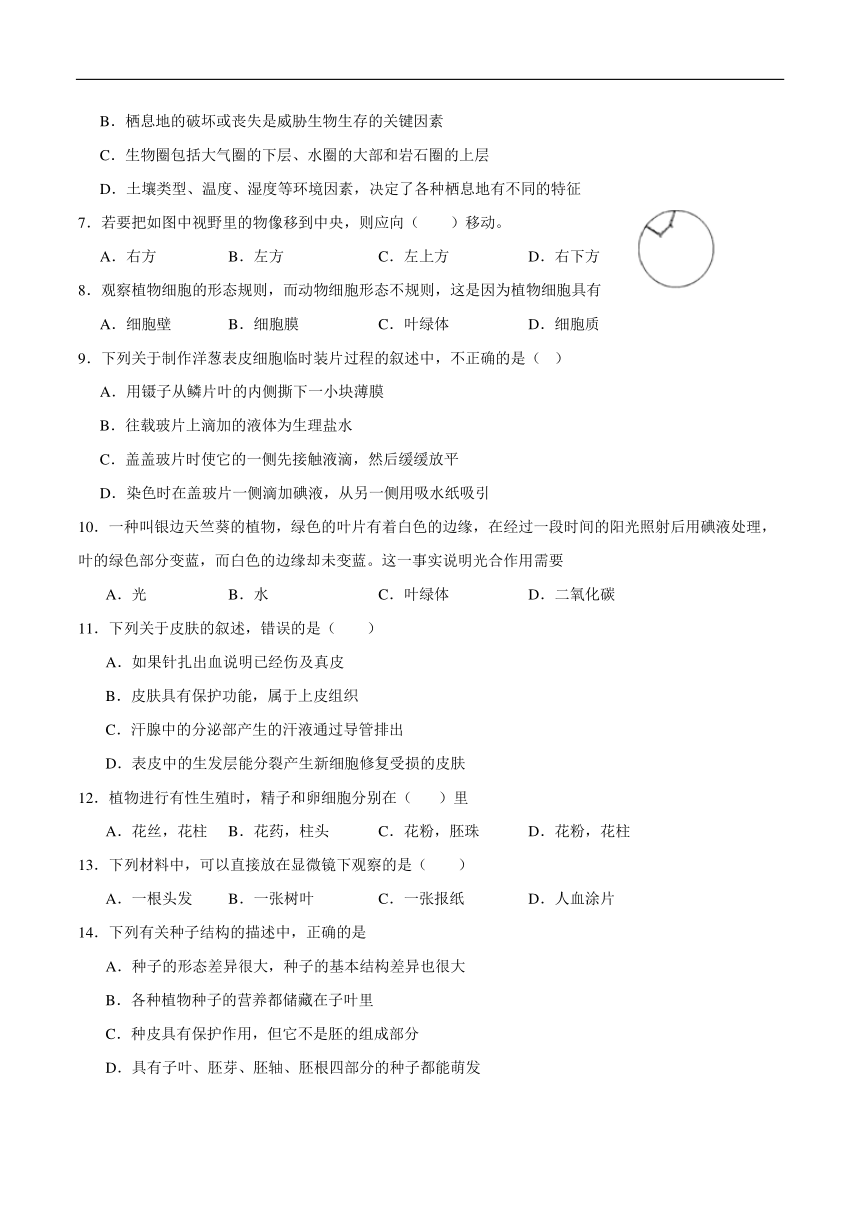 B．栖息地的破坏或丧失是威胁生物生存的关键因素

C．生物圈包括大气圈的下层、水圈的大部和岩石圈的上层

D．土壤类型、温度、湿度等环境因素，决定了各种栖息地有不同的特征

7．若要把如图中视野里的物像移到中央，则应向（　　）移动。

A．右方　　B．左方　　C．左上方　　D．右下方

8．观察植物细胞的形态规则，而动物细胞形态不规则，这是因为植物细胞具有

A．细胞壁　　B．细胞膜　　C．叶绿体　　D．细胞质

9．下列关于制作洋葱表皮细胞临时装片过程的叙述中，不正确的是（　）

A．用镊子从鳞片叶的内侧撕下一小块薄膜

B．往载玻片上滴加的液体为生理盐水

C．盖盖玻片时使它的一侧先接触液滴，然后缓缓放平

D．染色时在盖玻片一侧滴加碘液，从另一侧用吸水纸吸引

10．一种叫银边天竺葵的植物，绿色的叶片有着白色的边缘，在经过一段时间的阳光照射后用碘液处理，叶的绿色部分变蓝，而白色的边缘却未变蓝。这一事实说明光合作用需要

A．光　　B．水　　C．叶绿体　　D．二氧化碳

11．下列关于皮肤的叙述，错误的是（　　）

A．如果针扎出血说明已经伤及真皮

B．皮肤具有保护功能，属于上皮组织

C．汗腺中的分泌部产生的汗液通过导管排出

D．表皮中的生发层能分裂产生新细胞修复受损的皮肤

12．植物进行有性生殖时，精子和卵细胞分别在（　　）里

A．花丝，花柱　　B．花药，柱头　　C．花粉，胚珠　　D．花粉，花柱

13．下列材料中，可以直接放在显微镜下观察的是（　　）

A．一根头发　　B．一张树叶　　C．一张报纸　　D．人血涂片

14．下列有关种子结构的描述中，正确的是

A．种子的形态差异很大，种子的基本结构差异也很大

B．各种植物种子的营养都储藏在子叶里

C．种皮具有保护作用，但它不是胚的组成部分

D．具有子叶、胚芽、胚轴、胚根四部分的种子都能萌发